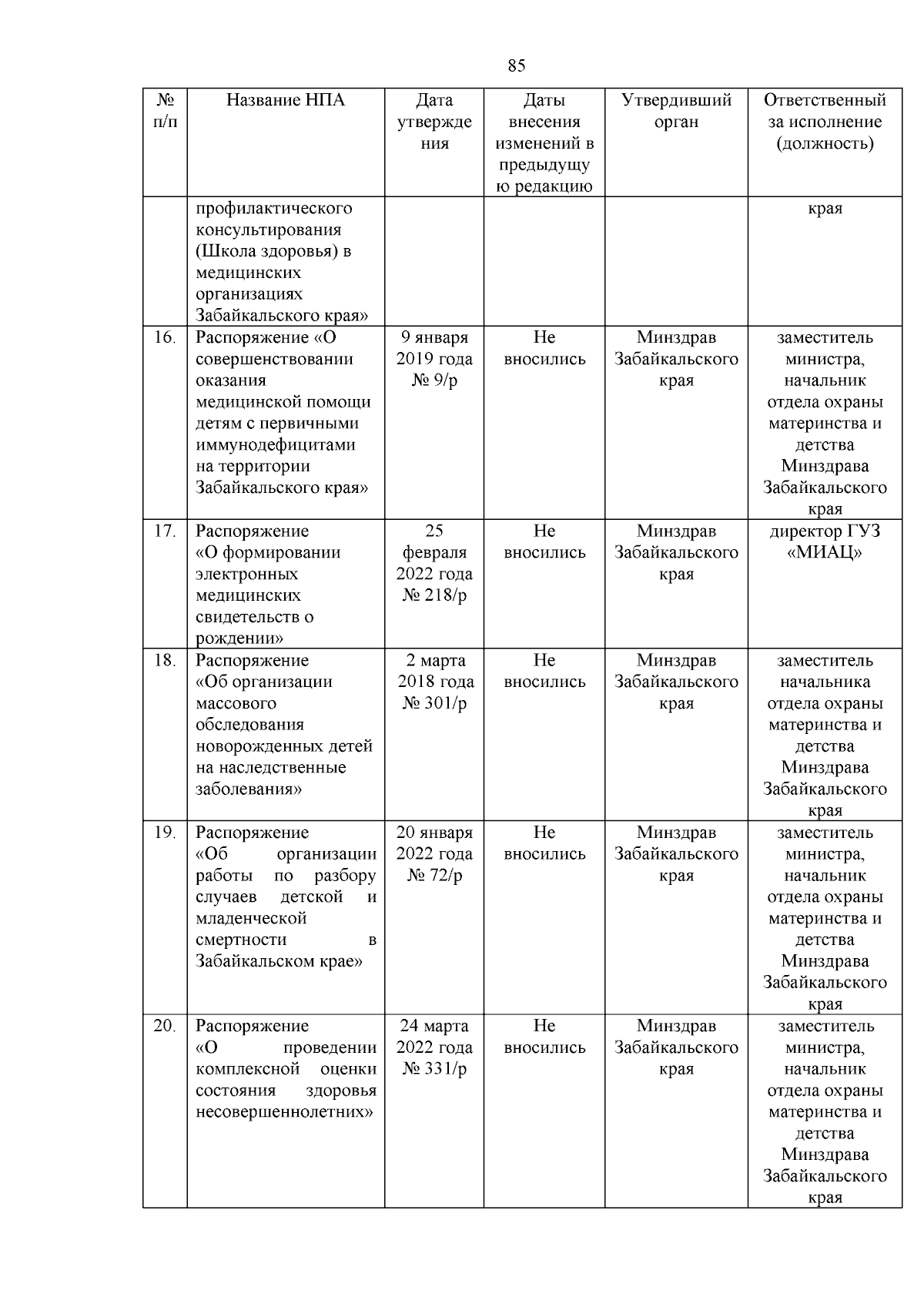 85

| № п/п | Название НПА | Дата утверждения | Даты внесения изменений в предыдущую редакцию | Утвердивший орган | Ответственный за исполнение (должность) |
|---|---|---|---|---|---|
| | профилактического консультирования (Школа здоровья) в медицинских организациях Забайкальского края» | | | | края |
| 16. | Распоряжение «О совершенствовании оказания медицинской помощи детям с первичными иммунодефицитами на территории Забайкальского края» | 9 января 2019 года № 9/р | Не вносились | Минздрав Забайкальского края | заместитель министра, начальник отдела охраны материнства и детства Минздрава Забайкальского края |
| 17. | Распоряжение «О формировании электронных медицинских свидетельств о рождении» | 25 февраля 2022 года № 218/р | Не вносились | Минздрав Забайкальского края | директор ГУЗ «МИАЦ» |
| 18. | Распоряжение «Об организации массового обследования новорожденных детей на наследственные заболевания» | 2 марта 2018 года № 301/р | Не вносились | Минздрав Забайкальского края | заместитель начальника отдела охраны материнства и детства Минздрава Забайкальского края |
| 19. | Распоряжение «Об организации работы по разбору случаев детской и младенческой смертности в Забайкальском крае» | 20 января 2022 года № 72/р | Не вносились | Минздрав Забайкальского края | заместитель министра, начальник отдела охраны материнства и детства Минздрава Забайкальского края |
| 20. | Распоряжение «О проведении комплексной оценки состояния здоровья несовершеннолетних» | 24 марта 2022 года № 331/р | Не вносились | Минздрав Забайкальского края | заместитель министра, начальник отдела охраны материнства и детства Минздрава Забайкальского края |